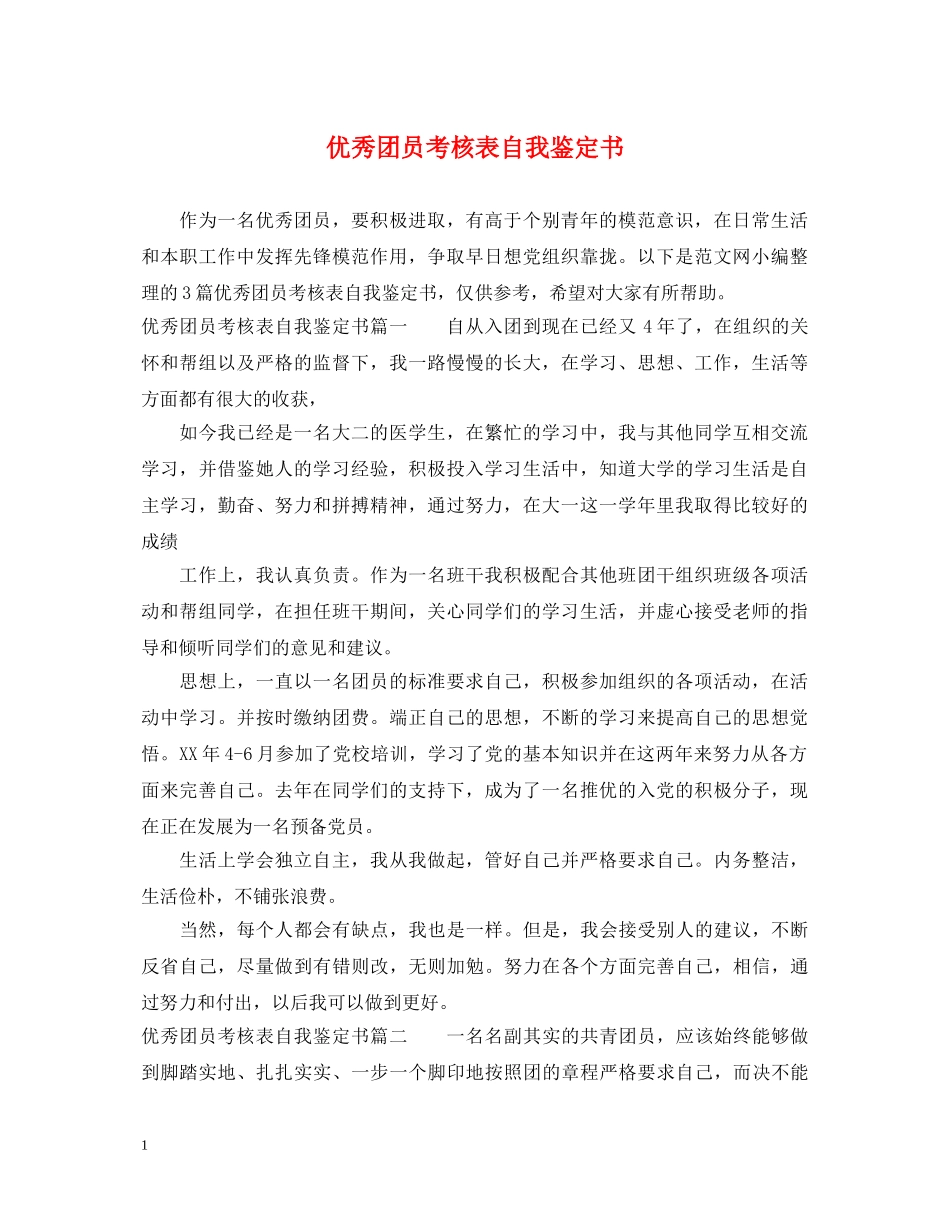 优秀团员考核表自我鉴定书

作为一名优秀团员，要积极进取，有高于个别青年的模范意识，在日常生活和本职工作中发挥先锋模范作用，争取早日想党组织靠拢。以下是范文网小编整理的3篇优秀团员考核表自我鉴定书，仅供参考，希望对大家有所帮助。

优秀团员考核表自我鉴定书篇一　　自从入团到现在已经又4年了，在组织的关怀和帮组以及严格的监督下，我一路慢慢的长大，在学习、思想、工作，生活等方面都有很大的收获，

如今我已经是一名大二的医学生，在繁忙的学习中，我与其他同学互相交流学习，并借鉴她人的学习经验，积极投入学习生活中，知道大学的学习生活是自主学习，勤奋、努力和拼搏精神，通过努力，在大一这一学年里我取得比较好的成绩

工作上，我认真负责。作为一名班干我积极配合其他班团干组织班级各项活动和帮组同学，在担任班干期间，关心同学们的学习生活，并虚心接受老师的指导和倾听同学们的意见和建议。

思想上，一直以一名团员的标准要求自己，积极参加组织的各项活动，在活动中学习。并按时缴纳团费。端正自己的思想，不断的学习来提高自己的思想觉悟。XX年4-6月参加了党校培训，学习了党的基本知识并在这两年来努力从各方面来完善自己。去年在同学们的支持下，成为了一名推优的入党的积极分子，现在正在发展为一名预备党员。

生活上学会独立自主，我从我做起，管好自己并严格要求自己。内务整洁，生活俭朴，不铺张浪费。

当然，每个人都会有缺点，我也是一样。但是，我会接受别人的建议，不断反省自己，尽量做到有错则改，无则加勉。努力在各个方面完善自己，相信，通过努力和付出，以后我可以做到更好。

优秀团员考核表自我鉴定书篇二　　一名名副其实的共青团员，应该始终能够做到脚踏实地、扎扎实实、一步一个脚印地按照团的章程严格要求自己，而决不能

1